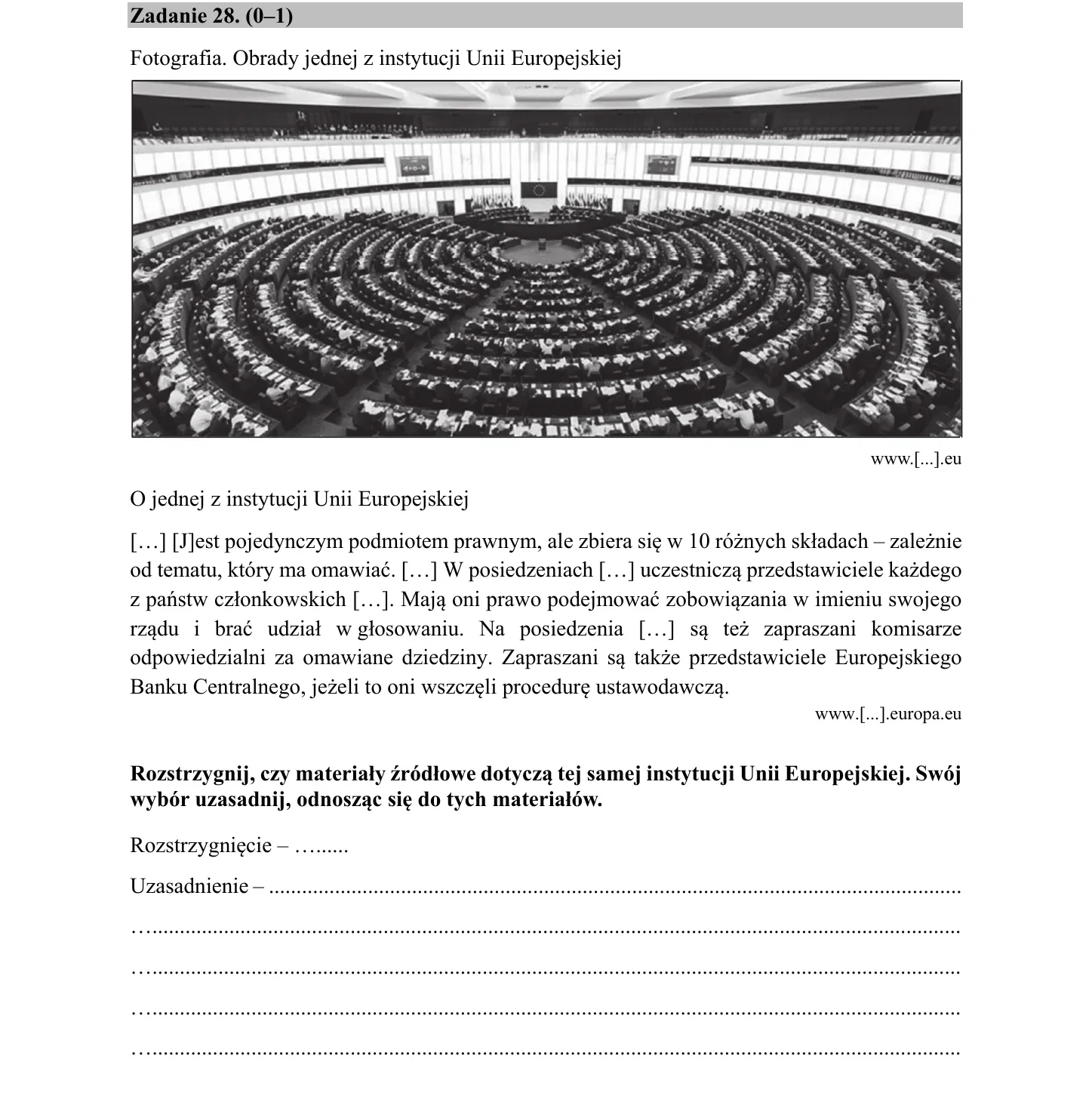 Zadanie 28. (0–1)

Fotografia. Obrady jednej z instytucji Unii Europejskiej

www.[...].eu

O jednej z instytucji Unii Europejskiej

[…] [J]est pojedynczym podmiotem prawnym, ale zbiera się w 10 różnych składach – zależnie od tematu, który ma omawiać. […] W posiedzeniach […] uczestniczą przedstawiciele każdego z państw członkowskich […]. Mają oni prawo podejmować zobowiązania w imieniu swojego rządu i brać udział w głosowaniu. Na posiedzenia […] są też zapraszani komisarze odpowiedzialni za omawiane dziedziny. Zapraszani są także przedstawiciele Europejskiego Banku Centralnego, jeżeli to oni wszczęli procedurę ustawodawczą.

www.[...].europa.eu

Rozstrzygnij, czy materiały źródłowe dotyczą tej samej instytucji Unii Europejskiej. Swój wybór uzasadnij, odnosząc się do tych materiałów.

Rozstrzygnięcie – ____

Uzasadnienie – ____

____

____

____

____